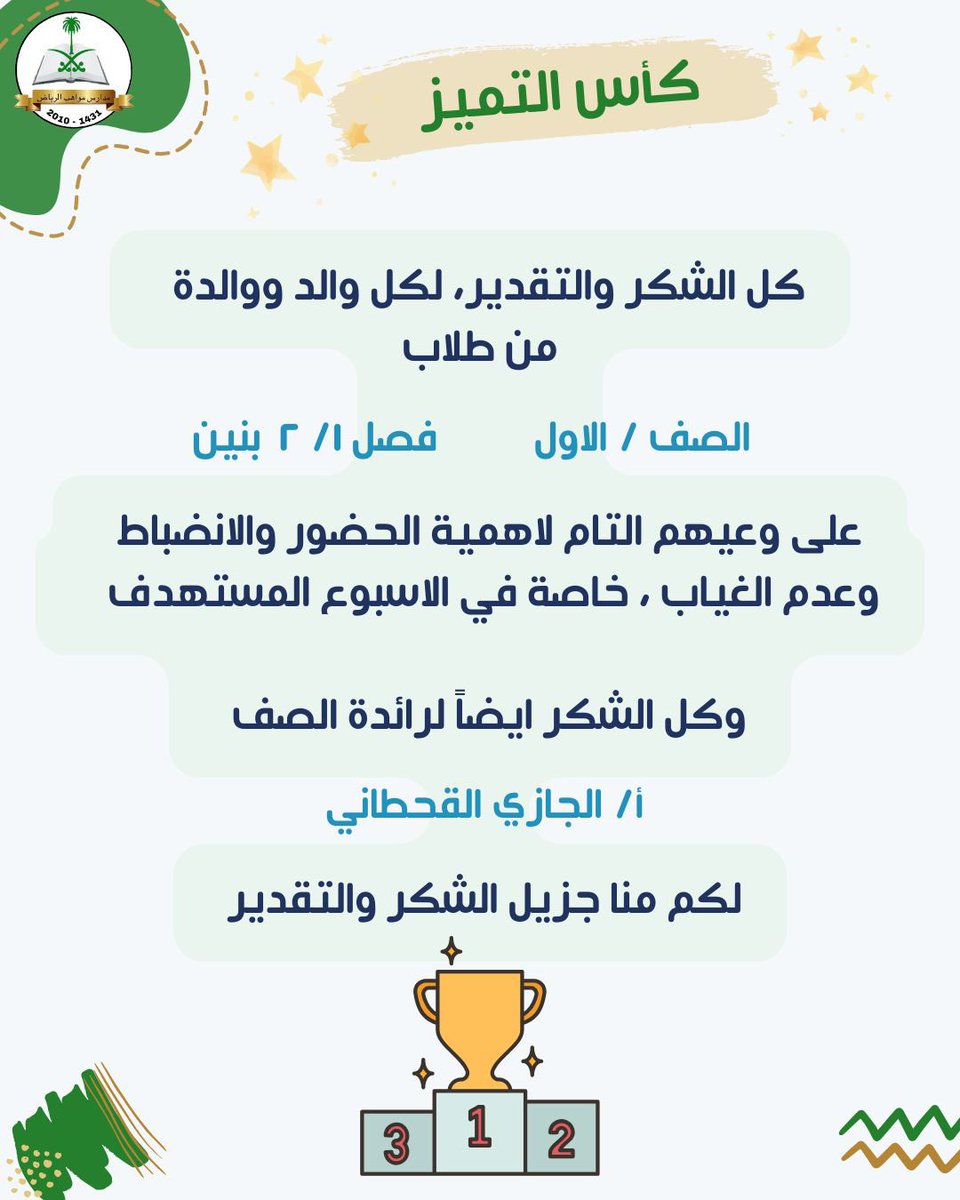 مدارس مواهب الرياض
2010 - 1431

كأس التميز

كل الشكر والتقدير، لكل والد ووالدة من طلاب

الصف / الاول فصل ١/ ٢ بنين

على وعيهم التام لاهمية الحضور والانضباط وعدم الغياب ، خاصة في الاسبوع المستهدف

وكل الشكر ايضاً لرائدة الصف

أ/ الجازي القحطاني

لكم منا جزيل الشكر والتقدير

3 1 2